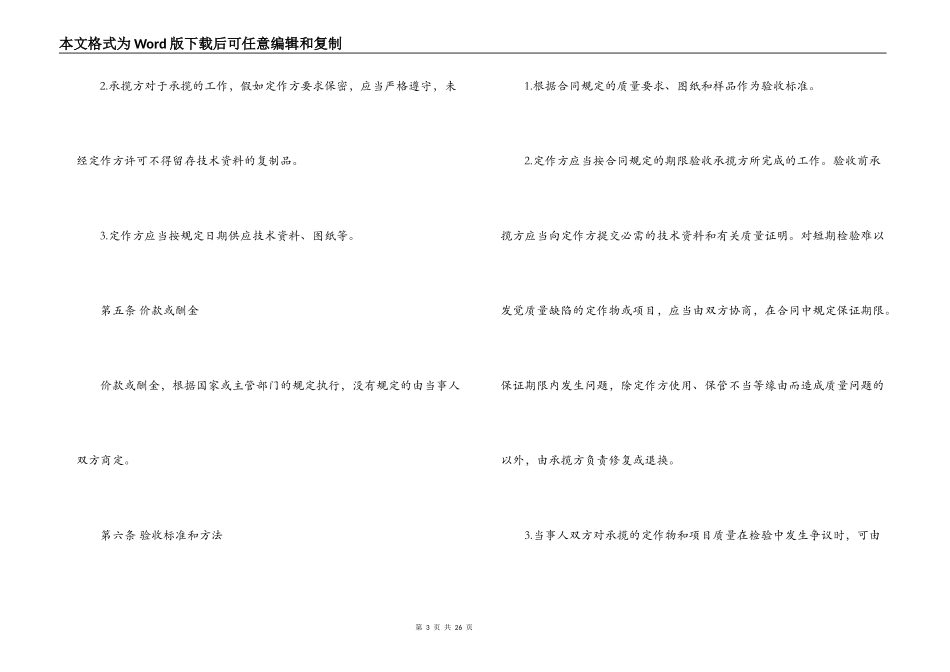 本文格式为Word版下载后可任意编辑和复制

2.承揽方对于承揽的工作，假如定作方要求保密，应当严格遵守，未经定作方许可不得留存技术资料的复制品。

3.定作方应当按规定日期供应技术资料、图纸等。

第五条 价款或酬金

价款或酬金，根据国家或主管部门的规定执行，没有规定的由当事人双方商定。

第六条 验收标准和方法

1.根据合同规定的质量要求、图纸和样品作为验收标准。

2.定作方应当按合同规定的期限验收承揽方所完成的工作。验收前承揽方应当向定作方提交必需的技术资料和有关质量证明。对短期检验难以发觉质量缺陷的定作物或项目，应当由双方协商，在合同中规定保证期限。保证期限内发生问题，除定作方使用、保管不当等缘由而造成质量问题的以外，由承揽方负责修复或退换。

3.当事人双方对承揽的定作物和项目质量在检验中发生争议时，可由

第3页 共26页